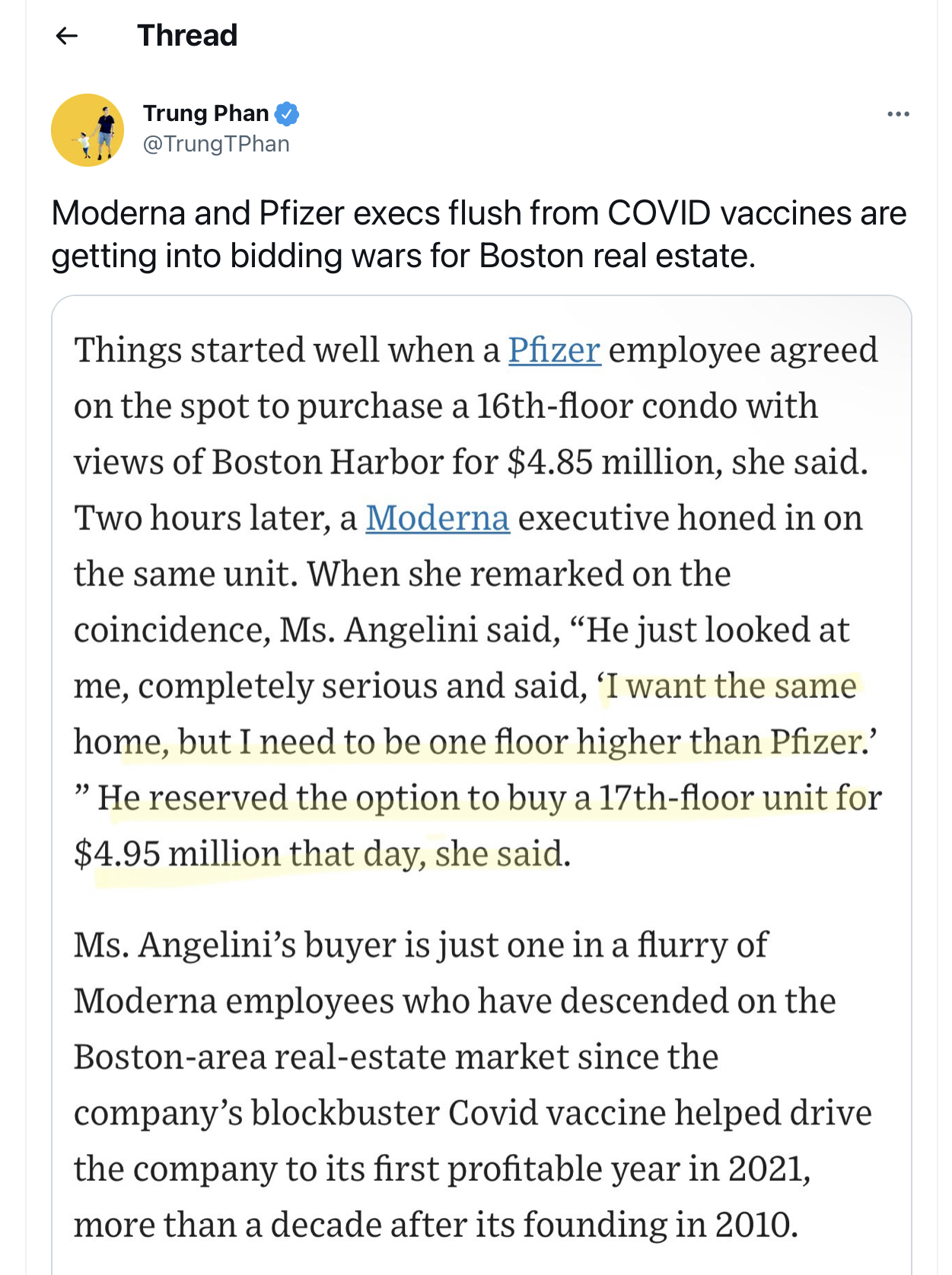 Thread

Trung Phan
@TrungTPhan

Moderna and Pfizer execs flush from COVID vaccines are getting into bidding wars for Boston real estate.

Things started well when a Pfizer employee agreed on the spot to purchase a 16th-floor condo with views of Boston Harbor for $4.85 million, she said. Two hours later, a Moderna executive honed in on the same unit. When she remarked on the coincidence, Ms. Angelini said, “He just looked at me, completely serious and said, ‘I want the same home, but I need to be one floor higher than Pfizer.’ ” He reserved the option to buy a 17th-floor unit for $4.95 million that day, she said.

Ms. Angelini’s buyer is just one in a flurry of Moderna employees who have descended on the Boston-area real-estate market since the company’s blockbuster Covid vaccine helped drive the company to its first profitable year in 2021, more than a decade after its founding in 2010.